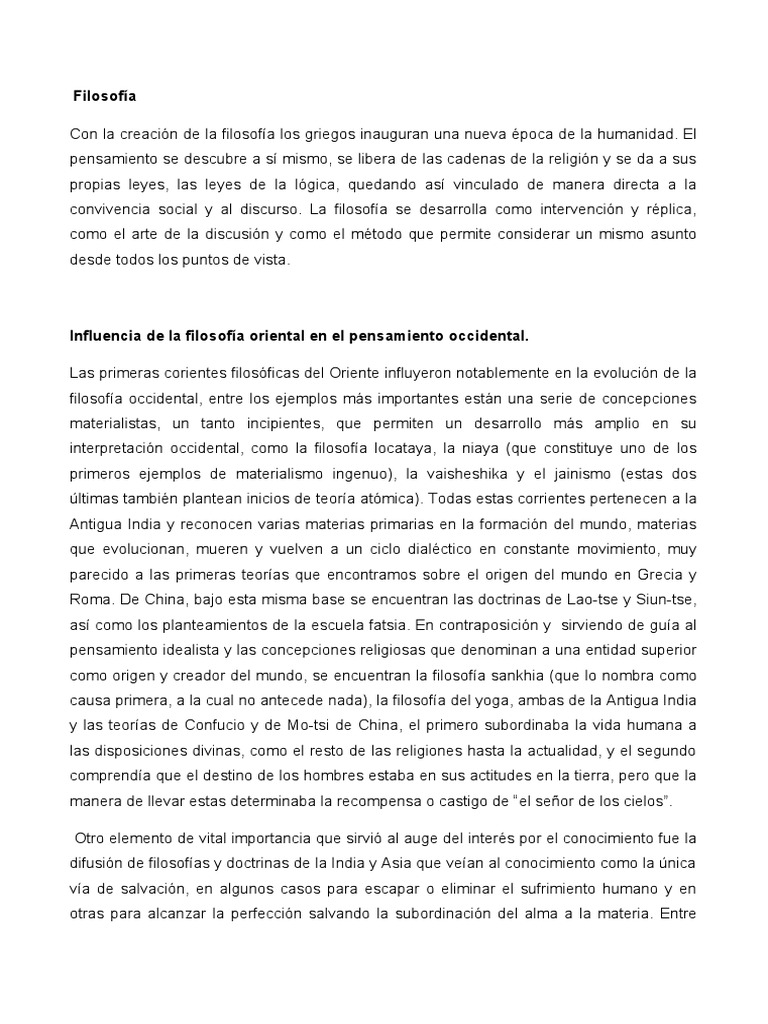 Filosofía

Con la creación de la filosofía los griegos inauguran una nueva época de la humanidad. El pensamiento se descubre a sí mismo, se libera de las cadenas de la religión y se da a sus propias leyes, las leyes de la lógica, quedando así vinculado de manera directa a la convivencia social y al discurso. La filosofía se desarrolla como intervención y réplica, como el arte de la discusión y como el método que permite considerar un mismo asunto desde todos los puntos de vista.

Influencia de la filosofía oriental en el pensamiento occidental.

Las primeras corientes filosóficas del Oriente influyeron notablemente en la evolución de la filosofía occidental, entre los ejemplos más importantes están una serie de concepciones materialistas, un tanto incipientes, que permiten un desarrollo más amplio en su interpretación occidental, como la filosofía locataya, la niaya (que constituye uno de los primeros ejemplos de materialismo ingenuo), la vaisheshika y el jainismo (estas dos últimas también plantean inicios de teoría atómica). Todas estas corrientes pertenecen a la Antigua India y reconocen varias materias primarias en la formación del mundo, materias que evolucionan, mueren y vuelven a un ciclo dialéctico en constante movimiento, muy parecido a las primeras teorías que encontramos sobre el origen del mundo en Grecia y Roma. De China, bajo esta misma base se encuentran las doctrinas de Lao-tse y Siun-tse, así como los planteamientos de la escuela fatsia. En contraposición y sirviendo de guía al pensamiento idealista y las concepciones religiosas que denominan a una entidad superior como origen y creador del mundo, se encuentran la filosofía sankhia (que lo nombra como causa primera, a la cual no antecede nada), la filosofía del yoga, ambas de la Antigua India y las teorías de Confucio y de Mo-tsi de China, el primero subordinaba la vida humana a las disposiciones divinas, como el resto de las religiones hasta la actualidad, y el segundo comprendía que el destino de los hombres estaba en sus actitudes en la tierra, pero que la manera de llevar estas determinaba la recompensa o castigo de "el señor de los cielos".

Otro elemento de vital importancia que sirvió al auge del interés por el conocimiento fue la difusión de filosofías y doctrinas de la India y Asia que veían al conocimiento como la única vía de salvación, en algunos casos para escapar o eliminar el sufrimiento humano y en otras para alcanzar la perfección salvando la subordinación del alma a la materia. Entre